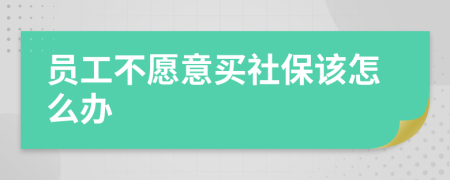 员工不愿意买社保该怎么办